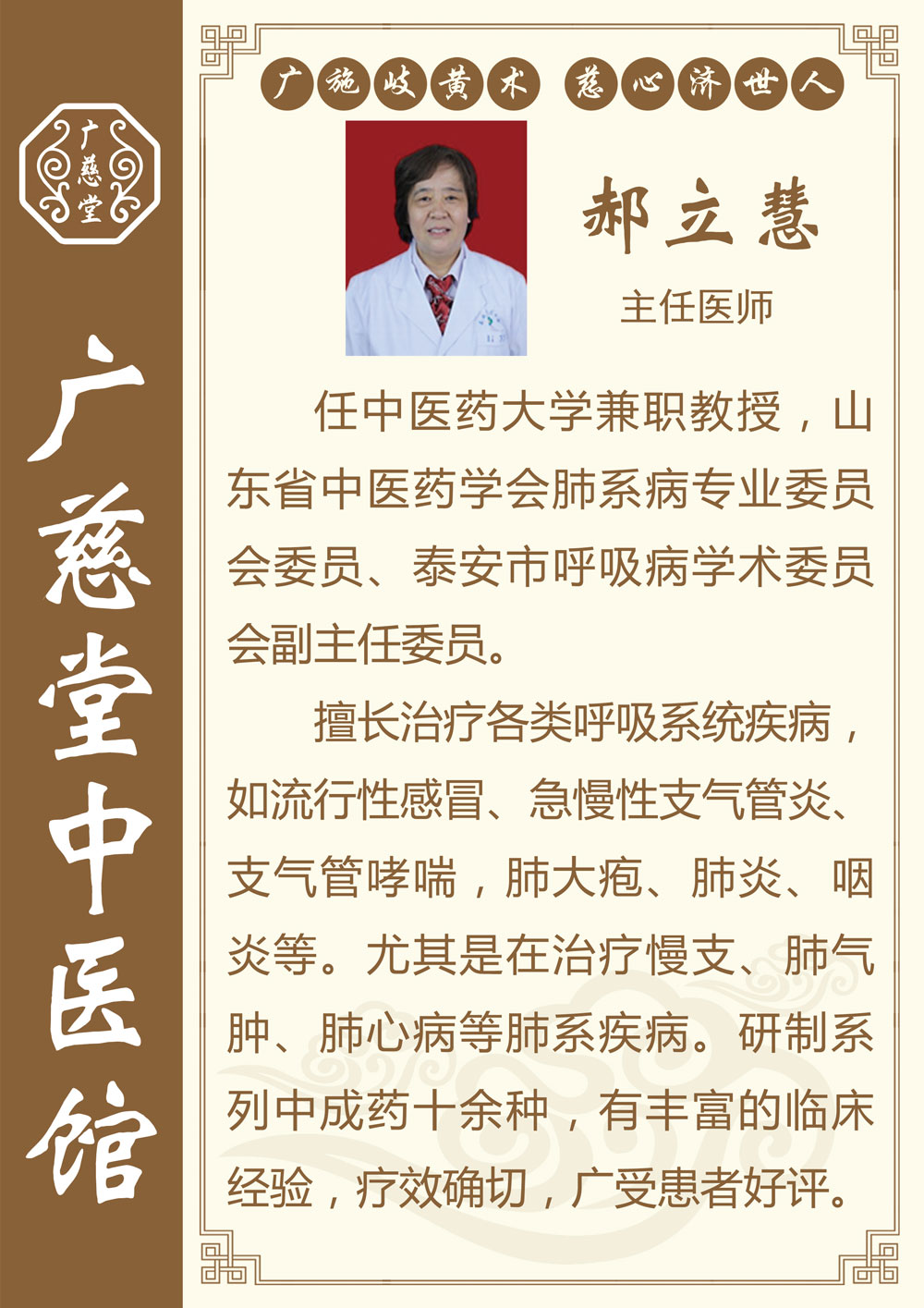 广慈堂

广慈堂中医馆

广施岐黄术 慈心济世人

郝立慧

主任医师

任中医药大学兼职教授，山东省中医药学会肺系病专业委员会委员、泰安市呼吸病学术委员会副主任委员。

擅长治疗各类呼吸系统疾病，如流行性感冒、急慢性支气管炎、支气管哮喘，肺大疱、肺炎、咽炎等。尤其是在治疗慢支、肺气肿、肺心病等肺系疾病。研制系列中成药十余种，有丰富的临床经验，疗效确切，广受患者好评。